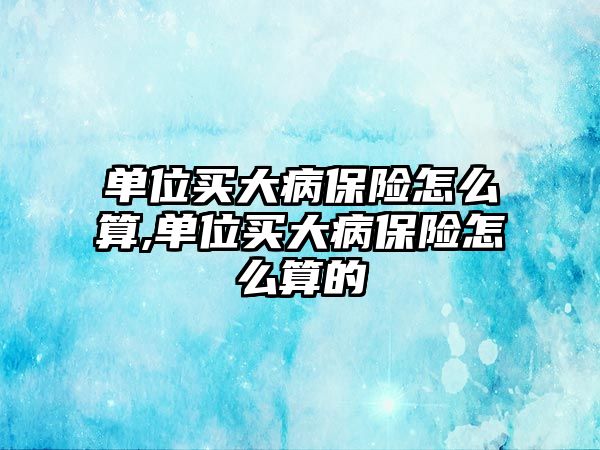 单位买大病保险怎么算,单位买大病保险怎么算的